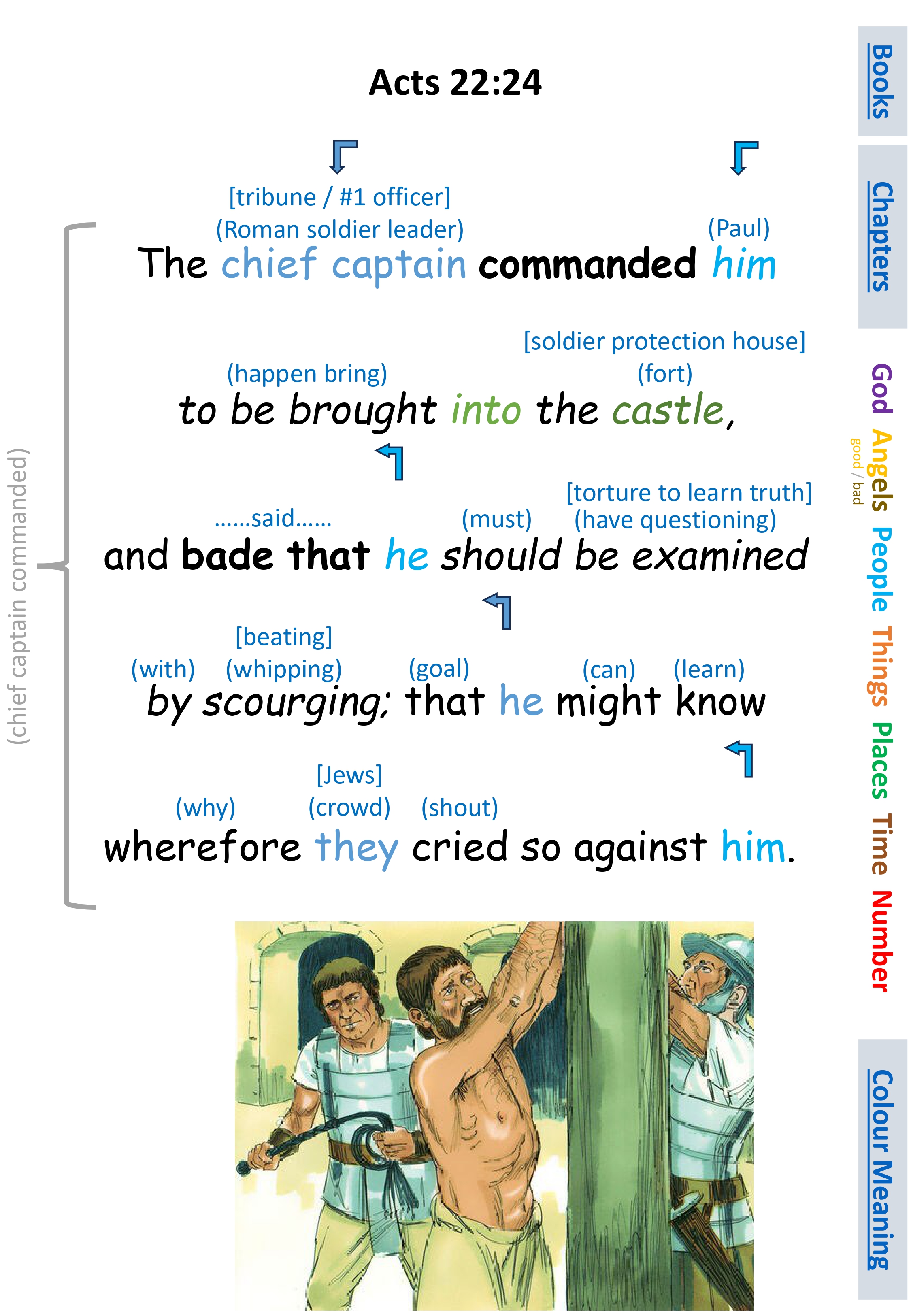 Acts 22:24

[tribune / #1 officer]
(Roman soldier leader)
(Paul)
The chief captain commanded him

[soldier protection house]
(happen bring)
(fort)
to be brought into the castle,

[torture to learn truth]
......said......
(must)
(have questioning)
and bade that he should be examined

[beating]
(with)
(whipping)
(goal)
(can)
(learn)
by scourging; that he might know

[Jews]
(why)
(crowd)
(shout)
wherefore they cried so against him.

(chief captain commanded)

Books

Chapters

God
Angels
good / bad
People
Things
Places
Time
Number

Colour Meaning